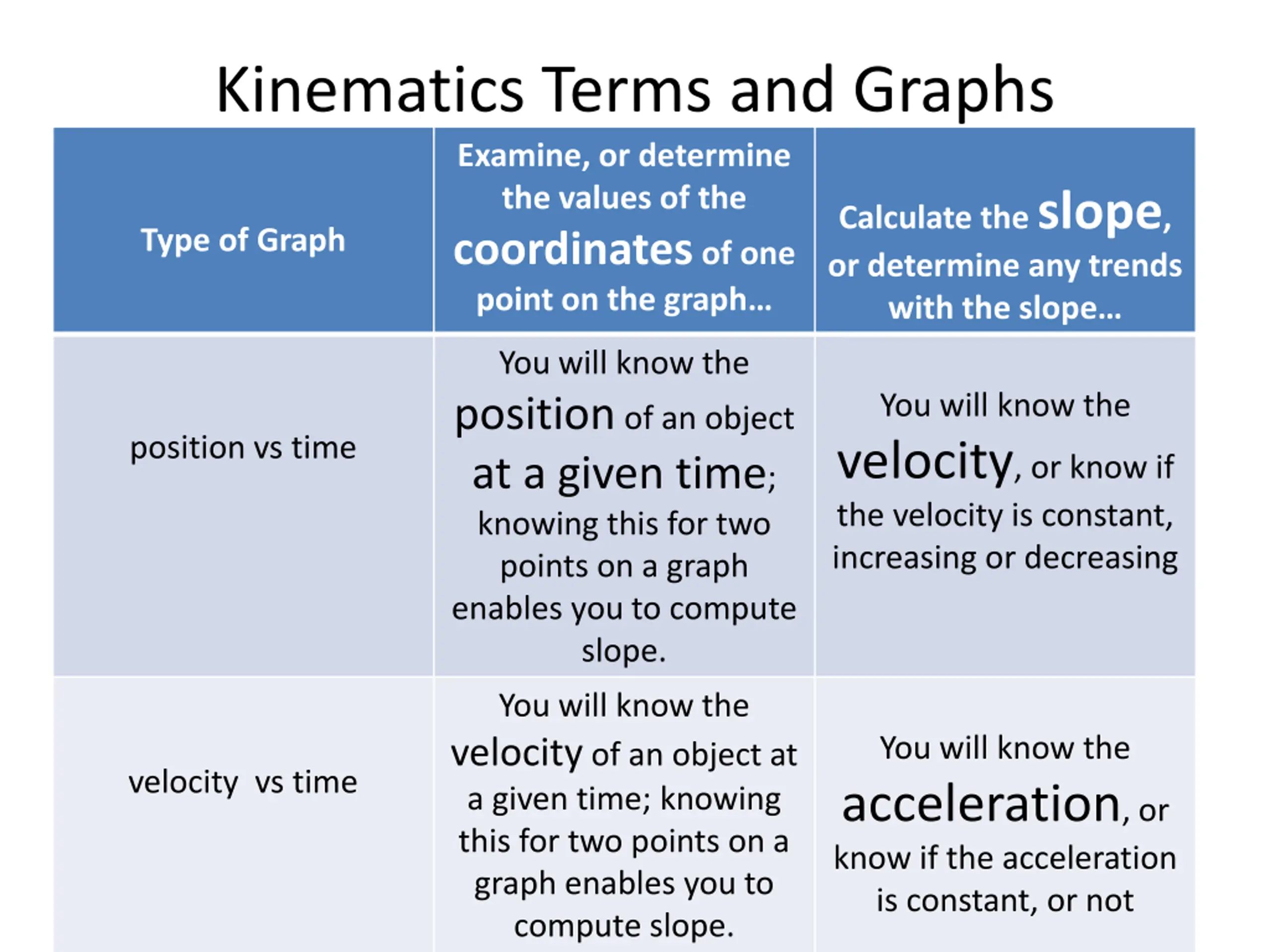 Kinematics Terms and Graphs

| Type of Graph | Examine, or determine the values of the coordinates of one point on the graph… | Calculate the slope, or determine any trends with the slope… |
|---|---|---|
| position vs time | You will know the position of an object at a given time; knowing this for two points on a graph enables you to compute slope. | You will know the velocity, or know if the velocity is constant, increasing or decreasing |
| velocity vs time | You will know the velocity of an object at a given time; knowing this for two points on a graph enables you to compute slope. | You will know the acceleration, or know if the acceleration is constant, or not |